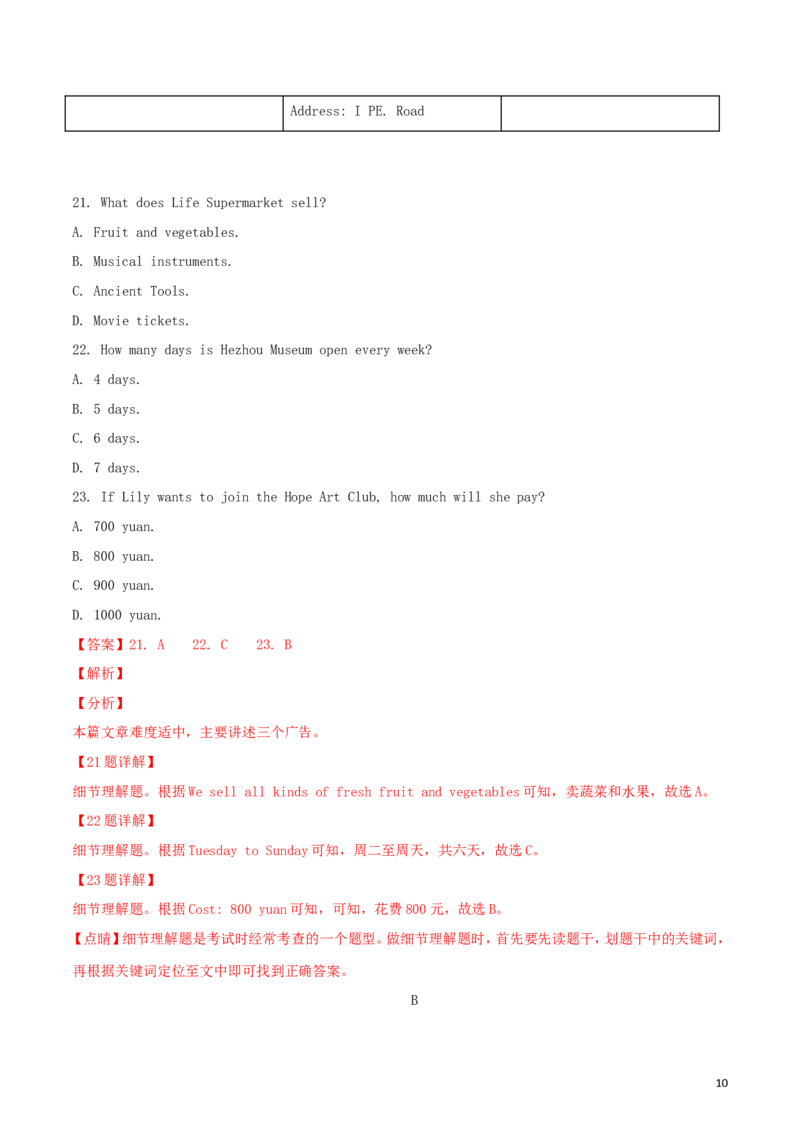 |  | Address: I PE. Road |  |
|---|---|---|

21. What does Life Supermarket sell?

A. Fruit and vegetables.

B. Musical instruments.

C. Ancient Tools.

D. Movie tickets.

22. How many days is Hezhou Museum open every week?

A. 4 days.

B. 5 days.

C. 6 days.

D. 7 days.

23. If Lily wants to join the Hope Art Club, how much will she pay?

A. 700 yuan.

B. 800 yuan.

C. 900 yuan.

D. 1000 yuan.

【答案】21. A 22. C 23. B

【解析】

【分析】

本篇文章难度适中，主要讲述三个广告。

【21题详解】

细节理解题。根据We sell all kinds of fresh fruit and vegetables可知，卖蔬菜和水果，故选A。

【22题详解】

细节理解题。根据Tuesday to Sunday可知，周二至周天，共六天，故选C。

【23题详解】

细节理解题。根据Cost: 800 yuan可知，可知，花费800元，故选B。

【点睛】细节理解题是考试时经常考查的一个题型。做细节理解题时，首先要先读题干，划题干中的关键词，再根据关键词定位至文中即可找到正确答案。

B

10